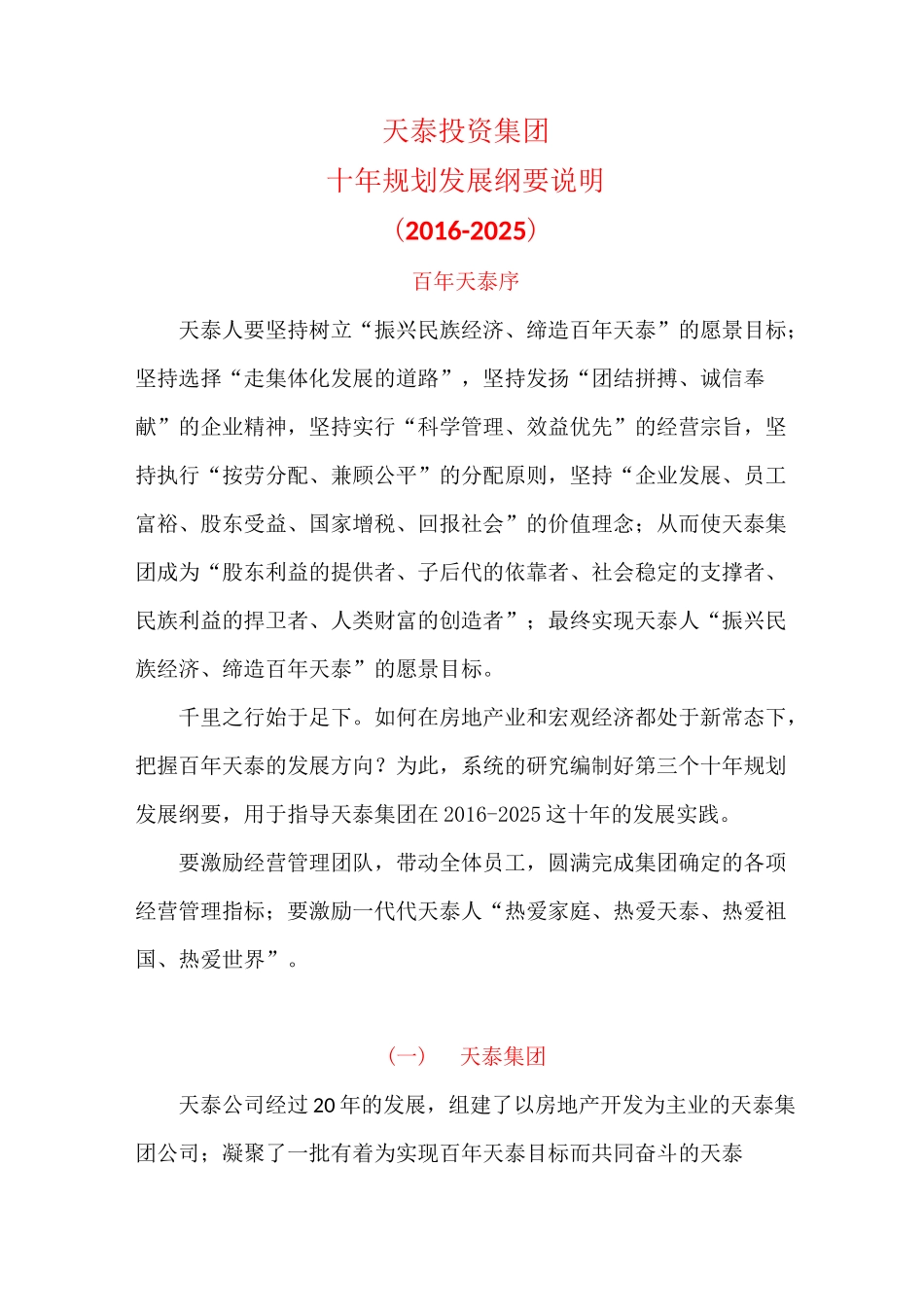 天泰投资集团
十年规划发展纲要说明
（2016-2025）
百年天泰序

天泰人要坚持树立“振兴民族经济、缔造百年天泰”的愿景目标；坚持选择“走集体化发展的道路”，坚持发扬“团结拼搏、诚信奉献”的企业精神，坚持实行“科学管理、效益优先”的经营宗旨，坚持执行“按劳分配、兼顾公平”的分配原则，坚持“企业发展、员工富裕、股东受益、国家增税、回报社会”的价值理念；从而使天泰集团成为“股东利益的提供者、子后代的依靠者、社会稳定的支撑者、民族利益的捍卫者、人类财富的创造者”；最终实现天泰人“振兴民族经济、缔造百年天泰”的愿景目标。

千里之行始于足下。如何在房地产业和宏观经济都处于新常态下，把握百年天泰的发展方向？为此，系统的研究编制好第三个十年规划发展纲要，用于指导天泰集团在2016-2025这十年的发展实践。

要激励经营管理团队，带动全体员工，圆满完成集团确定的各项经营管理指标；要激励一代代天泰人“热爱家庭、热爱天泰、热爱祖国、热爱世界”。

（一） 天泰集团

天泰公司经过20年的发展，组建了以房地产开发为主业的天泰集团公司；凝聚了一批有着为实现百年天泰目标而共同奋斗的天泰